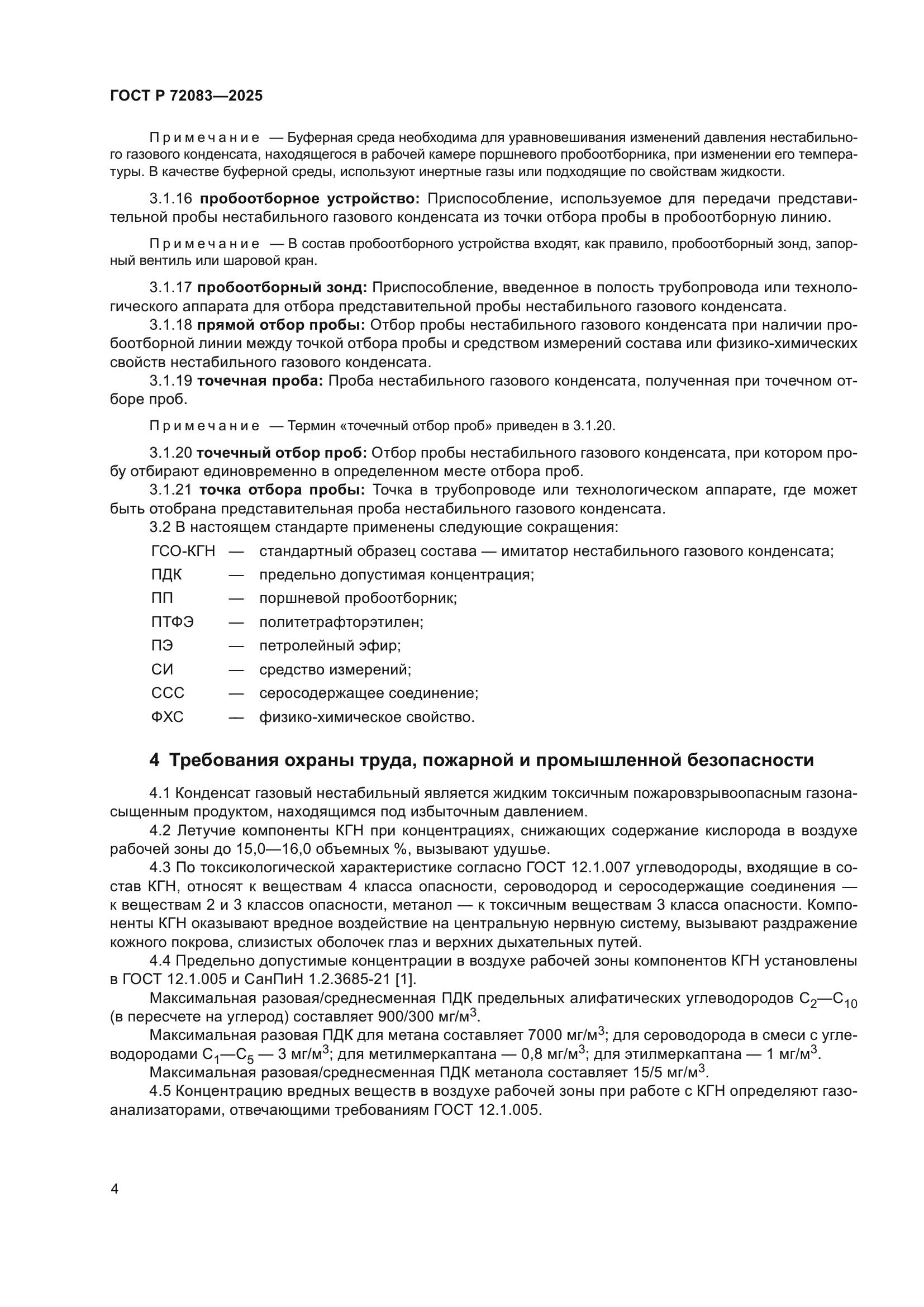 ГОСТ Р 72083—2025

Примечание — Буферная среда необходима для уравновешивания изменений давления нестабильного газового конденсата, находящегося в рабочей камере поршневого пробоотборника, при изменении его температуры. В качестве буферной среды, используют инертные газы или подходящие по свойствам жидкости.

3.1.16 пробоотборное устройство: Приспособление, используемое для передачи представительной пробы нестабильного газового конденсата из точки отбора пробы в пробоотборную линию.

Примечание — В состав пробоотборного устройства входят, как правило, пробоотборный зонд, запорный вентиль или шаровой кран.

3.1.17 пробоотборный зонд: Приспособление, введенное в полость трубопровода или технологического аппарата для отбора представительной пробы нестабильного газового конденсата.
3.1.18 прямой отбор пробы: Отбор пробы нестабильного газового конденсата при наличии пробоотборной линии между точкой отбора пробы и средством измерений состава или физико-химических свойств нестабильного газового конденсата.
3.1.19 точечная проба: Проба нестабильного газового конденсата, полученная при точечном отборе проб.

Примечание — Термин «точечный отбор проб» приведен в 3.1.20.

3.1.20 точечный отбор проб: Отбор пробы нестабильного газового конденсата, при котором пробу отбирают единовременно в определенном месте отбора проб.
3.1.21 точка отбора пробы: Точка в трубопроводе или технологическом аппарате, где может быть отобрана представительная проба нестабильного газового конденсата.
3.2 В настоящем стандарте применены следующие сокращения:
ГСО-КГН — стандартный образец состава — имитатор нестабильного газового конденсата;
ПДК — предельно допустимая концентрация;
ПП — поршневой пробоотборник;
ПТФЭ — политетрафторэтилен;
ПЭ — петролейный эфир;
СИ — средство измерений;
ССС — серосодержащее соединение;
ФХС — физико-химическое свойство.

4 Требования охраны труда, пожарной и промышленной безопасности

4.1 Конденсат газовый нестабильный является жидким токсичным пожаровзрывоопасным газонасыщенным продуктом, находящимся под избыточным давлением.
4.2 Летучие компоненты КГН при концентрациях, снижающих содержание кислорода в воздухе рабочей зоны до 15,0—16,0 объемных %, вызывают удушье.
4.3 По токсикологической характеристике согласно ГОСТ 12.1.007 углеводороды, входящие в состав КГН, относят к веществам 4 класса опасности, сероводород и серосодержащие соединения — к веществам 2 и 3 классов опасности, метанол — к токсичным веществам 3 класса опасности. Компоненты КГН оказывают вредное воздействие на центральную нервную систему, вызывают раздражение кожного покрова, слизистых оболочек глаз и верхних дыхательных путей.
4.4 Предельно допустимые концентрации в воздухе рабочей зоны компонентов КГН установлены в ГОСТ 12.1.005 и СанПиН 1.2.3685-21 [1].
Максимальная разовая/среднесменная ПДК предельных алифатических углеводородов $C_2$—$C_{10}$ (в пересчете на углерод) составляет 900/300 мг/м$^3$.
Максимальная разовая ПДК для метана составляет 7000 мг/м$^3$; для сероводорода в смеси с углеводородами $C_1$—$C_5$ — 3 мг/м$^3$; для метилмеркаптана — 0,8 мг/м$^3$; для этилмеркаптана — 1 мг/м$^3$.
Максимальная разовая/среднесменная ПДК метанола составляет 15/5 мг/м$^3$.
4.5 Концентрацию вредных веществ в воздухе рабочей зоны при работе с КГН определяют газоанализаторами, отвечающими требованиям ГОСТ 12.1.005.

4